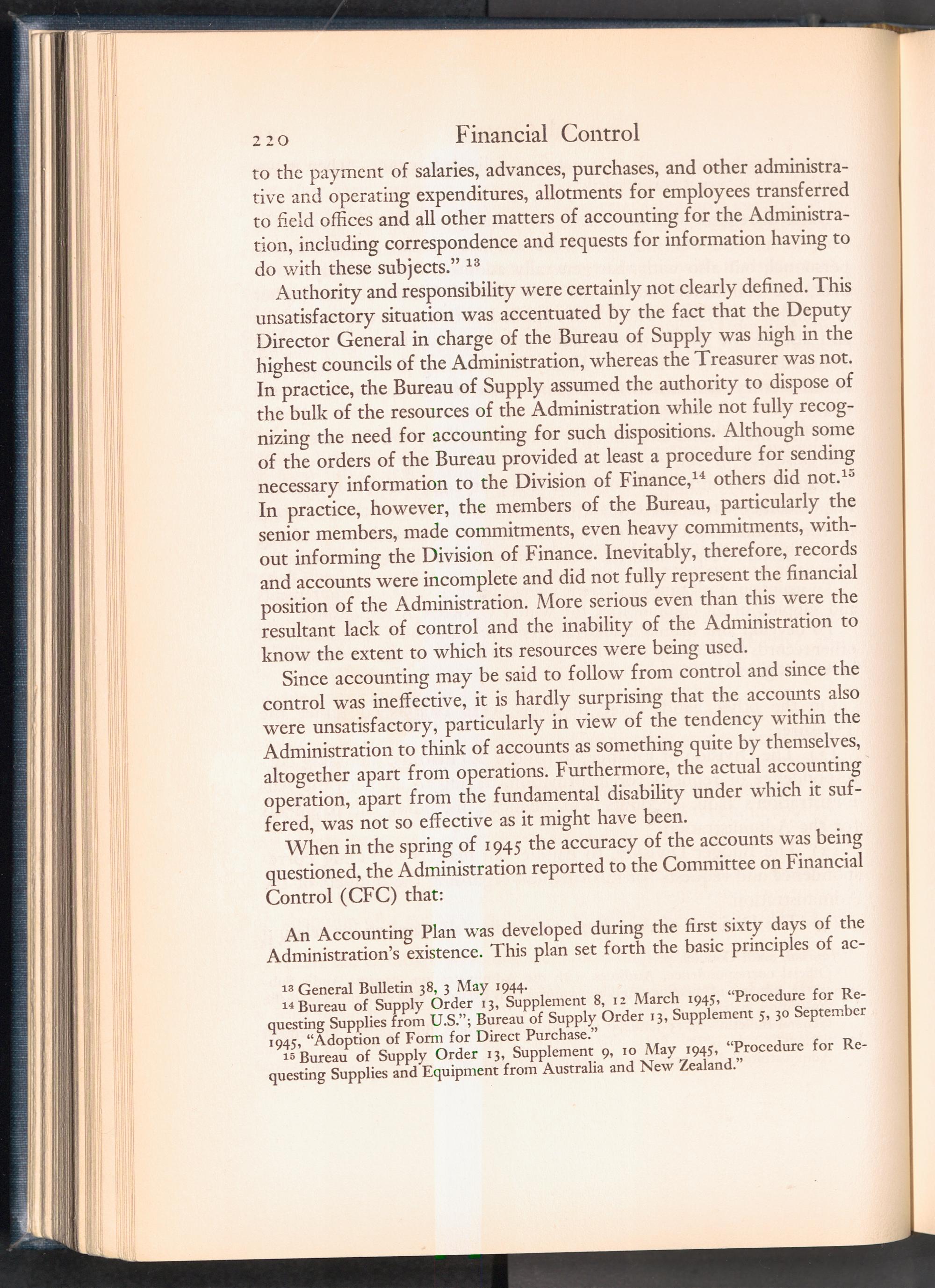 220 Financial Control

to the payment of salaries, advances, purchases, and other administrative and operating expenditures, allotments for employees transferred to field offices and all other matters of accounting for the Administration, including correspondence and requests for information having to do with these subjects." $^{13}$

Authority and responsibility were certainly not clearly defined. This unsatisfactory situation was accentuated by the fact that the Deputy Director General in charge of the Bureau of Supply was high in the highest councils of the Administration, whereas the Treasurer was not. In practice, the Bureau of Supply assumed the authority to dispose of the bulk of the resources of the Administration while not fully recognizing the need for accounting for such dispositions. Although some of the orders of the Bureau provided at least a procedure for sending necessary information to the Division of Finance,$^{14}$ others did not.$^{15}$ In practice, however, the members of the Bureau, particularly the senior members, made commitments, even heavy commitments, without informing the Division of Finance. Inevitably, therefore, records and accounts were incomplete and did not fully represent the financial position of the Administration. More serious even than this were the resultant lack of control and the inability of the Administration to know the extent to which its resources were being used.

Since accounting may be said to follow from control and since the control was ineffective, it is hardly surprising that the accounts also were unsatisfactory, particularly in view of the tendency within the Administration to think of accounts as something quite by themselves, altogether apart from operations. Furthermore, the actual accounting operation, apart from the fundamental disability under which it suffered, was not so effective as it might have been.

When in the spring of 1945 the accuracy of the accounts was being questioned, the Administration reported to the Committee on Financial Control (CFC) that:

An Accounting Plan was developed during the first sixty days of the Administration's existence. This plan set forth the basic principles of ac-

$^{13}$ General Bulletin 38, 3 May 1944.
$^{14}$ Bureau of Supply Order 13, Supplement 8, 12 March 1945, "Procedure for Requesting Supplies from U.S."; Bureau of Supply Order 13, Supplement 5, 30 September 1945, "Adoption of Form for Direct Purchase."
$^{15}$ Bureau of Supply Order 13, Supplement 9, 10 May 1945, "Procedure for Requesting Supplies and Equipment from Australia and New Zealand."